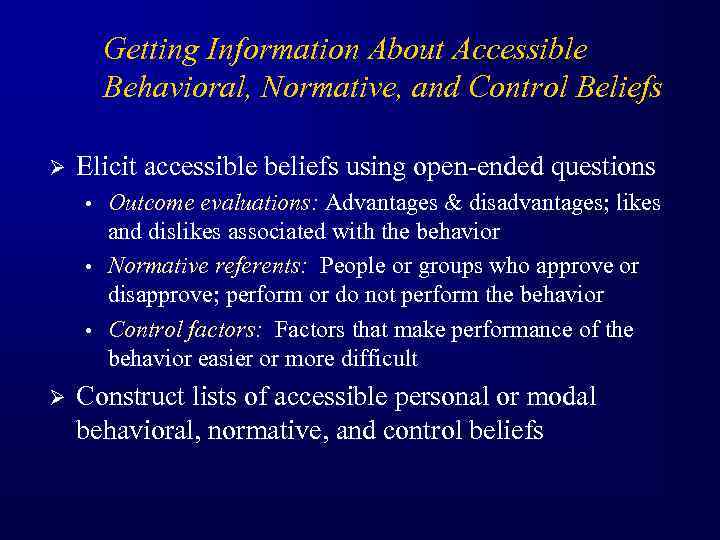 Getting Information About Accessible Behavioral, Normative, and Control Beliefs

➢ Elicit accessible beliefs using open-ended questions

• Outcome evaluations: Advantages & disadvantages; likes and dislikes associated with the behavior

• Normative referents: People or groups who approve or disapprove; perform or do not perform the behavior

• Control factors: Factors that make performance of the behavior easier or more difficult

➢ Construct lists of accessible personal or modal behavioral, normative, and control beliefs